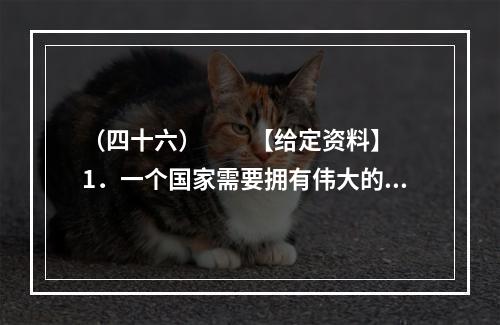 （四十六）　【给定资料】

1．一个国家需要拥有伟大的...